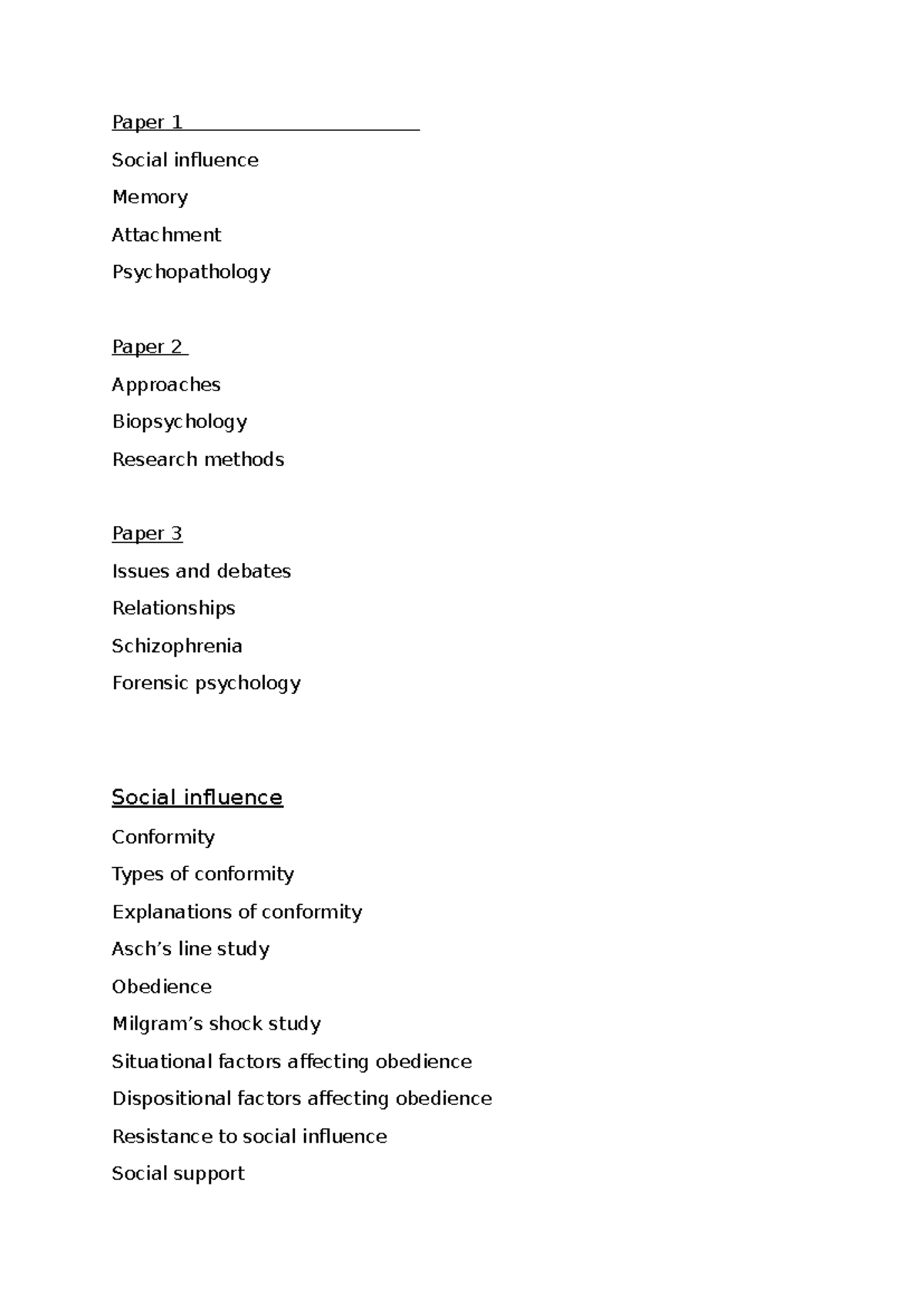 Paper 1

Social influence

Memory

Attachment

Psychopathology

Paper 2

Approaches

Biopsychology

Research methods

Paper 3

Issues and debates

Relationships

Schizophrenia

Forensic psychology

Social influence

Conformity

Types of conformity

Explanations of conformity

Asch's line study

Obedience

Milgram's shock study

Situational factors affecting obedience

Dispositional factors affecting obedience

Resistance to social influence

Social support